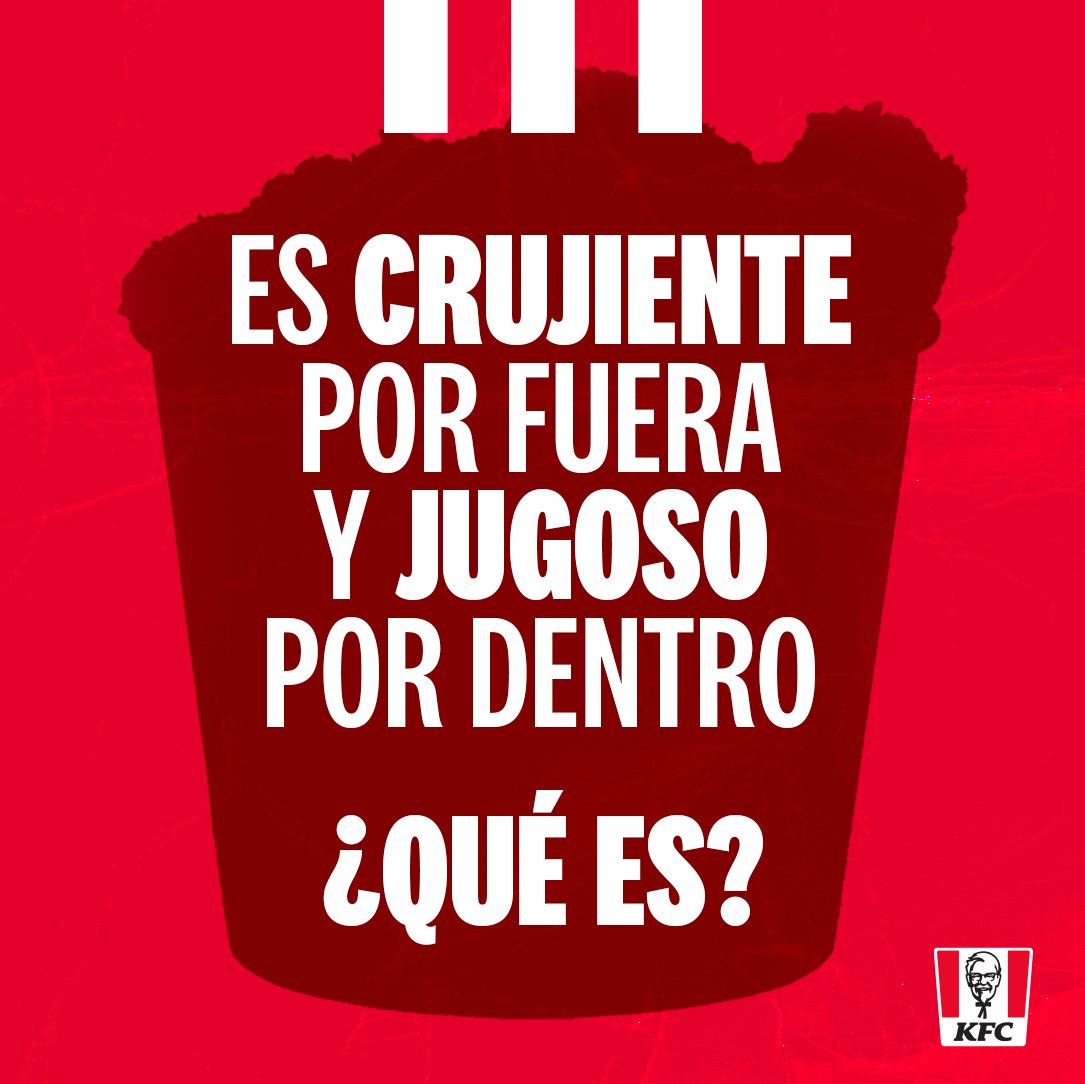 ES CRUJIENTE POR FUERA Y JUGOSO POR DENTRO

¿QUÉ ES?

KFC